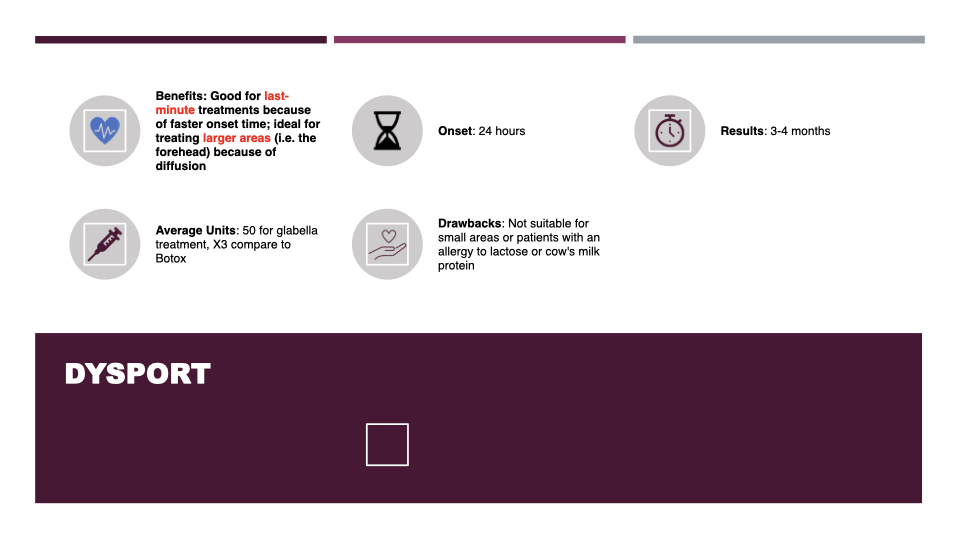 Benefits: Good for last-minute treatments because of faster onset time; ideal for treating larger areas (i.e. the forehead) because of diffusion

Average Units: 50 for glabella treatment, X3 compare to Botox

Onset: 24 hours

Drawbacks: Not suitable for small areas or patients with an allergy to lactose or cow's milk protein

Results: 3-4 months

DYSPORT